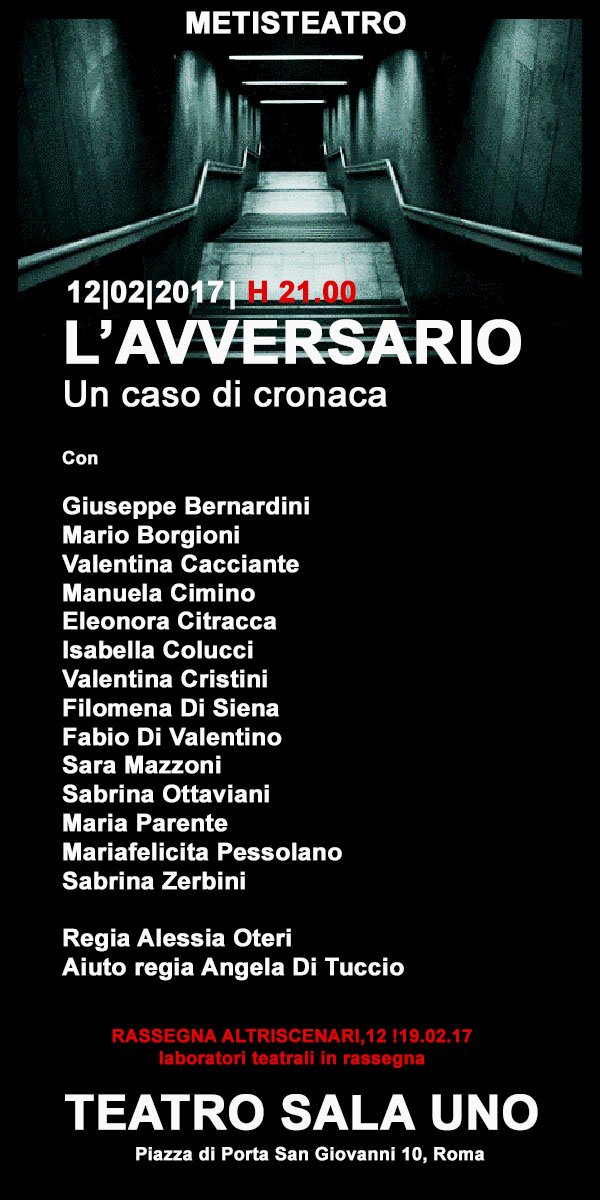 METISTEATRO

12|02|2017| H 21.00

L'AVVERSARIO

Un caso di cronaca

Con

Giuseppe Bernardini
Mario Borgioni
Valentina Cacciante
Manuela Cimino
Eleonora Citracca
Isabella Colucci
Valentina Cristini
Filomena Di Siena
Fabio Di Valentino
Sara Mazzoni
Sabrina Ottaviani
Maria Parente
Mariafelicita Pessolano
Sabrina Zerbini

Regia Alessia Oteri
Aiuto regia Angela Di Tuccio

RASSEGNA ALTRISCENARI,12 !19.02.17
laboratori teatrali in rassegna

TEATRO SALA UNO

Piazza di Porta San Giovanni 10, Roma